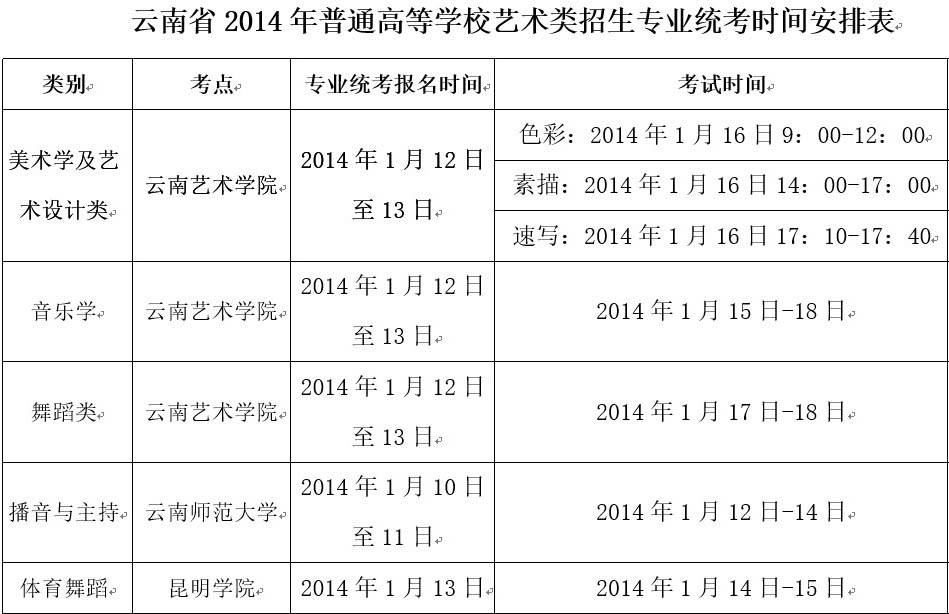 云南省 2014 年普通高等学校艺术类招生专业统考时间安排表

| 类别 | 考点 | 专业统考报名时间 | 考试时间 |
|---|---|---|---|
| 美术学及艺术设计类 | 云南艺术学院 | 2014 年 1 月 12 日至 13 日 | 色彩：2014 年 1 月 16 日 9：00-12：00 |
| | | | 素描：2014 年 1 月 16 日 14：00-17：00 |
| | | | 速写：2014 年 1 月 16 日 17：10-17：40 |
| 音乐学 | 云南艺术学院 | 2014 年 1 月 12 日至 13 日 | 2014 年 1 月 15 日-18 日 |
| 舞蹈类 | 云南艺术学院 | 2014 年 1 月 12 日至 13 日 | 2014 年 1 月 17 日-18 日 |
| 播音与主持 | 云南师范大学 | 2014 年 1 月 10 日至 11 日 | 2014 年 1 月 12 日-14 日 |
| 体育舞蹈 | 昆明学院 | 2014 年 1 月 13 日 | 2014 年 1 月 14 日-15 日 |